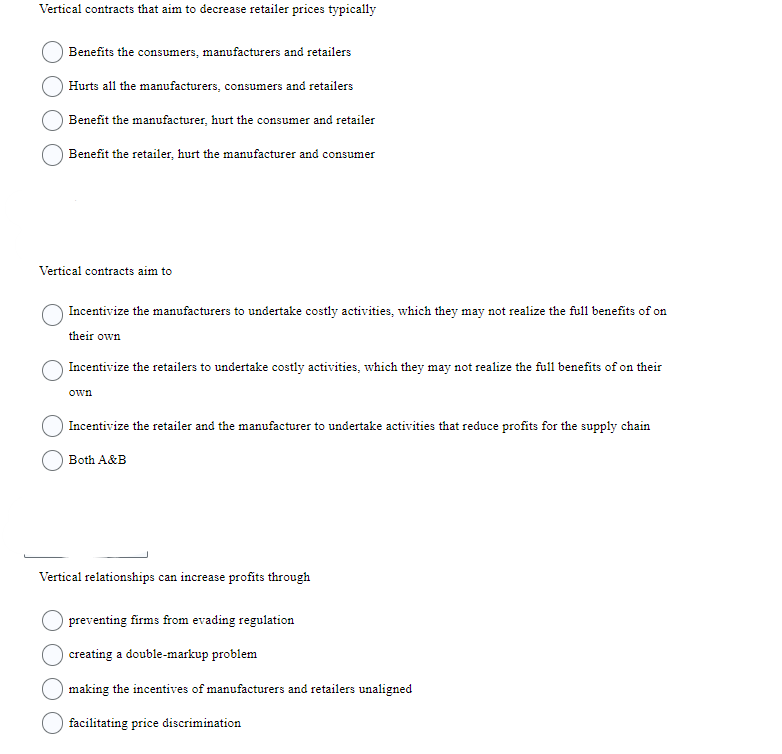 Vertical contracts that aim to decrease retailer prices typically

Benefits the consumers, manufacturers and retailers

Hurts all the manufacturers, consumers and retailers

Benefit the manufacturer, hurt the consumer and retailer

Benefit the retailer, hurt the manufacturer and consumer

Vertical contracts aim to

Incentivize the manufacturers to undertake costly activities, which they may not realize the full benefits of on their own

Incentivize the retailers to undertake costly activities, which they may not realize the full benefits of on their own

Incentivize the retailer and the manufacturer to undertake activities that reduce profits for the supply chain

Both A&B

Vertical relationships can increase profits through

preventing firms from evading regulation

creating a double-markup problem

making the incentives of manufacturers and retailers unaligned

facilitating price discrimination